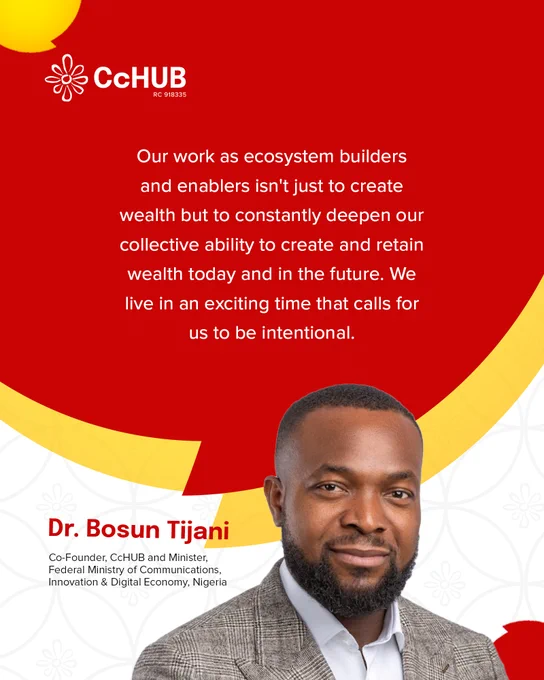 CcHUB
RC 918335

Our work as ecosystem builders and enablers isn't just to create wealth but to constantly deepen our collective ability to create and retain wealth today and in the future. We live in an exciting time that calls for us to be intentional.

Dr. Bosun Tijani

Co-Founder, CcHUB and Minister, Federal Ministry of Communications, Innovation & Digital Economy, Nigeria